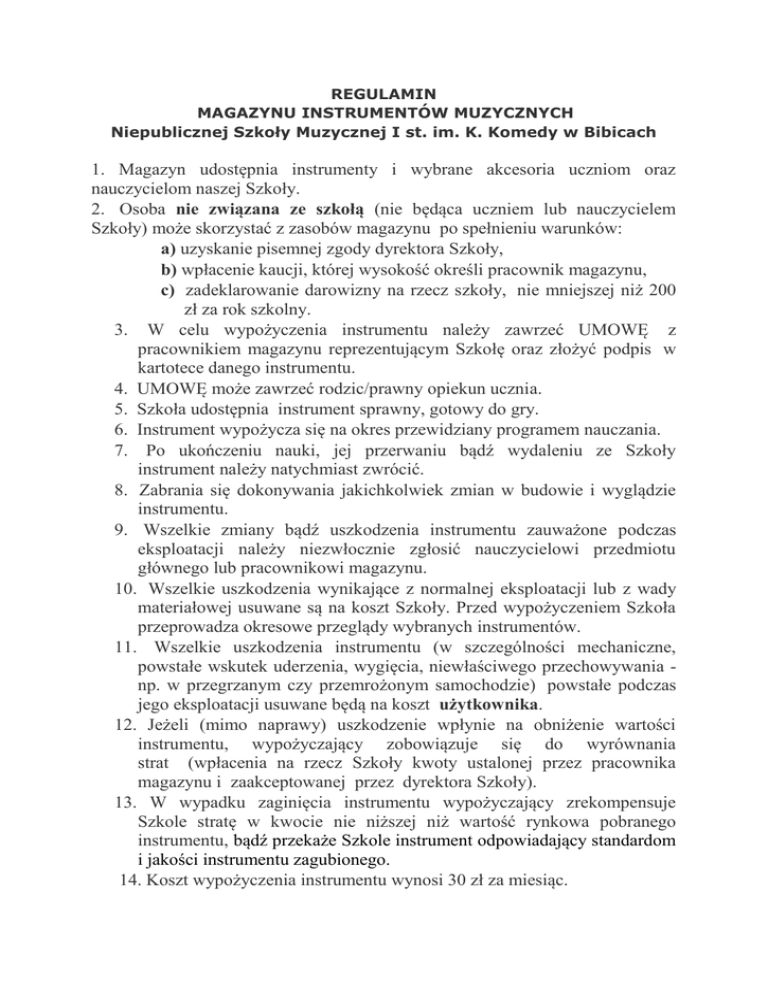 REGULAMIN
MAGAZYNU INSTRUMENTÓW MUZYCZNYCH
Niepublicznej Szkoły Muzycznej I st. im. K. Komedy w Bibicach

1. Magazyn udostępnia instrumenty i wybrane akcesoria uczniom oraz nauczycielom naszej Szkoły.
2. Osoba nie związana ze szkołą (nie będąca uczniem lub nauczycielem Szkoły) może skorzystać z zasobów magazynu po spełnieniu warunków:
a) uzyskanie pisemnej zgody dyrektora Szkoły,
b) wpłacenie kaucji, której wysokość określi pracownik magazynu,
c) zadeklarowanie darowizny na rzecz szkoły, nie mniejszej niż 200 zł za rok szkolny.
3. W celu wypożyczenia instrumentu należy zawrzeć UMOWĘ z pracownikiem magazynu reprezentującym Szkołę oraz złożyć podpis w kartotece danego instrumentu.
4. UMOWĘ może zawrzeć rodzic/prawny opiekun ucznia.
5. Szkoła udostępnia instrument sprawny, gotowy do gry.
6. Instrument wypożycza się na okres przewidziany programem nauczania.
7. Po ukończeniu nauki, jej przerwaniu bądź wydaleniu ze Szkoły instrument należy natychmiast zwrócić.
8. Zabrania się dokonywania jakichkolwiek zmian w budowie i wyglądzie instrumentu.
9. Wszelkie zmiany bądź uszkodzenia instrumentu zauważone podczas eksploatacji należy niezwłocznie zgłosić nauczycielowi przedmiotu głównego lub pracownikowi magazynu.
10. Wszelkie uszkodzenia wynikające z normalnej eksploatacji lub z wady materiałowej usuwane są na koszt Szkoły. Przed wypożyczeniem Szkoła przeprowadza okresowe przeglądy wybranych instrumentów.
11. Wszelkie uszkodzenia instrumentu (w szczególności mechaniczne, powstałe wskutek uderzenia, wygięcia, niewłaściwego przechowywania - np. w przegrzanym czy przemrożonym samochodzie) powstałe podczas jego eksploatacji usuwane będą na koszt użytkownika.
12. Jeżeli (mimo naprawy) uszkodzenie wpłynie na obniżenie wartości instrumentu, wypożyczający zobowiązuje się do wyrównania strat (wpłacenia na rzecz Szkoły kwoty ustalonej przez pracownika magazynu i zaakceptowanej przez dyrektora Szkoły).
13. W wypadku zaginięcia instrumentu wypożyczający zrekompensuje Szkole stratę w kwocie nie niższej niż wartość rynkowa pobranego instrumentu, bądź przekaże Szkole instrument odpowiadający standardom i jakości instrumentu zagubionego.
14. Koszt wypożyczenia instrumentu wynosi 30 zł za miesiąc.